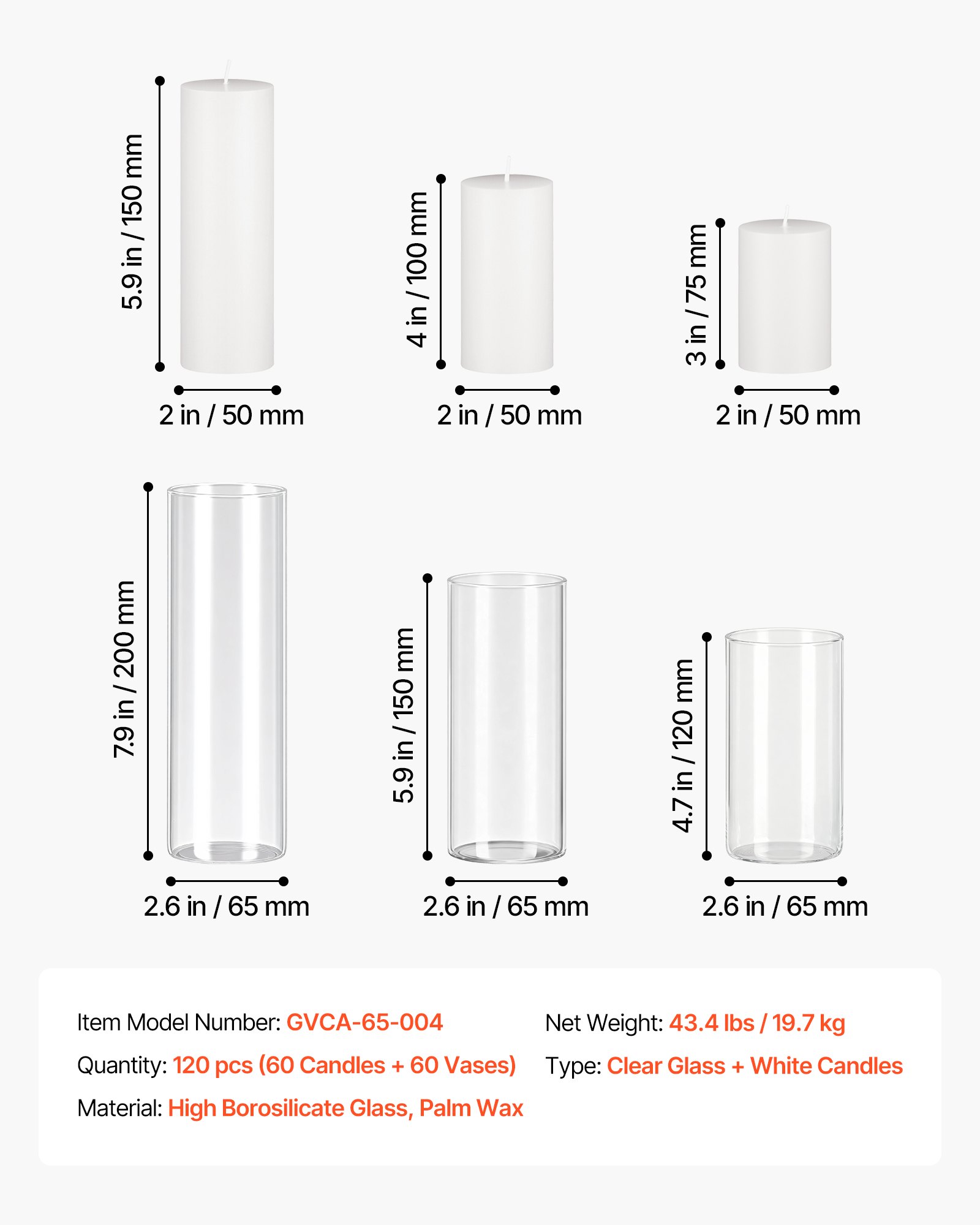 5.9 in / 150 mm

2 in / 50 mm

4 in / 100 mm

2 in / 50 mm

3 in / 75 mm

2 in / 50 mm

7.9 in / 200 mm

2.6 in / 65 mm

5.9 in / 150 mm

2.6 in / 65 mm

4.7 in / 120 mm

2.6 in / 65 mm

Item Model Number: GVCA-65-004

Quantity: 120 pcs (60 Candles + 60 Vases)

Material: High Borosilicate Glass, Palm Wax

Net Weight: 43.4 lbs / 19.7 kg

Type: Clear Glass + White Candles